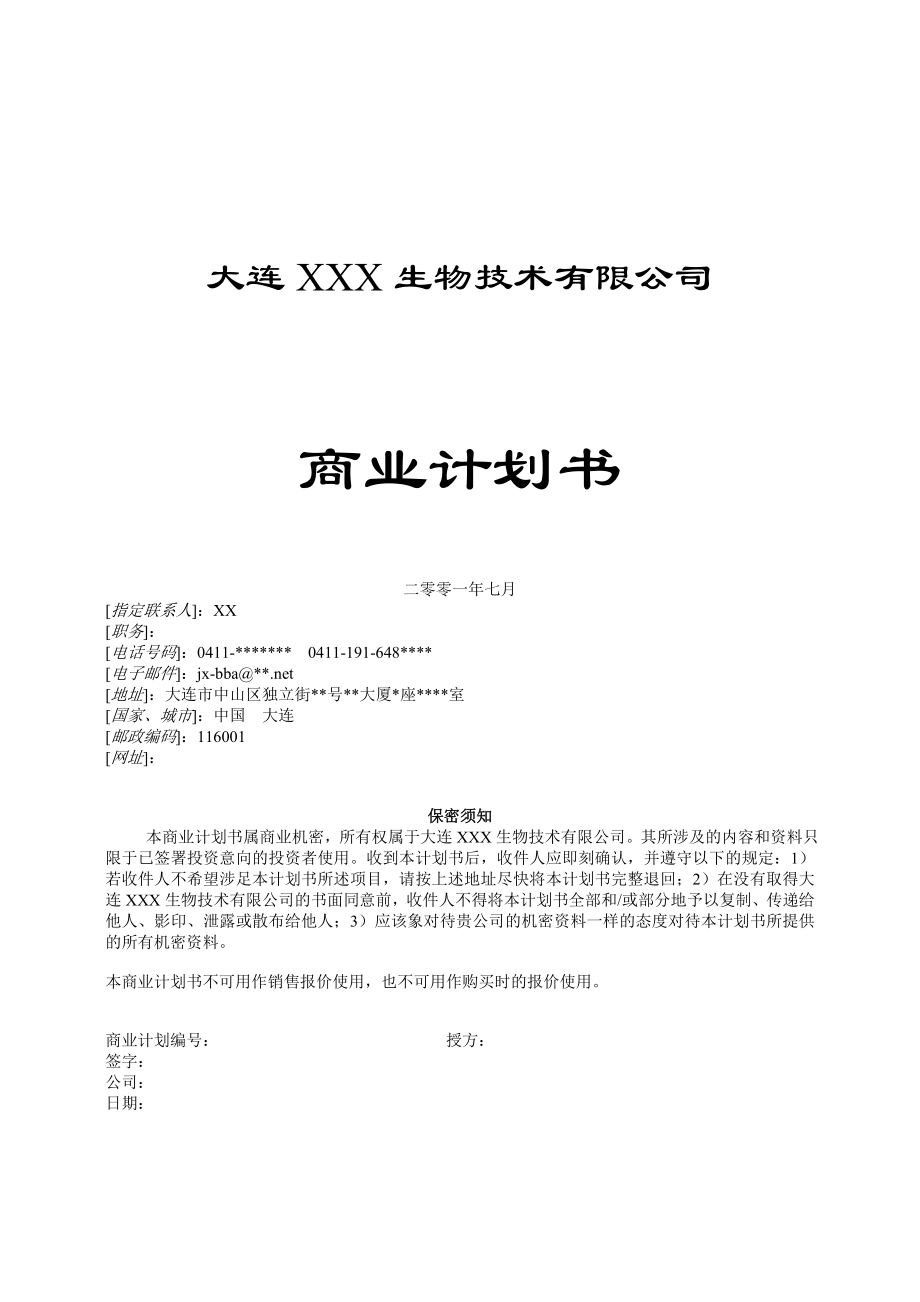 大连 XXX 生物技术有限公司

商业计划书

二零零一年七月

[指定联系人]：XX
[职务]：
[电话号码]：0411-******* 0411-191-648****
[电子邮件]：jx-bba@**.net
[地址]：大连市中山区独立街**号**大厦*座****室
[国家、城市]：中国 大连
[邮政编码]：116001
[网址]：

保密须知

本商业计划书属商业机密，所有权属于大连 XXX 生物技术有限公司。其所涉及的内容和资料只限于已签署投资意向的投资者使用。收到本计划书后，收件人应即刻确认，并遵守以下的规定：1）若收件人不希望涉足本计划书所述项目，请按上述地址尽快将本计划书完整退回；2）在没有取得大连 XXX 生物技术有限公司的书面同意前，收件人不得将本计划书全部和/或部分地予以复制、传递给他人、影印、泄露或散布给他人；3）应该象对待贵公司的机密资料一样的态度对待本计划书所提供的所有机密资料。

本商业计划书不可用作销售报价使用，也不可用作购买时的报价使用。

商业计划编号：
授方：
签字：
公司：
日期：